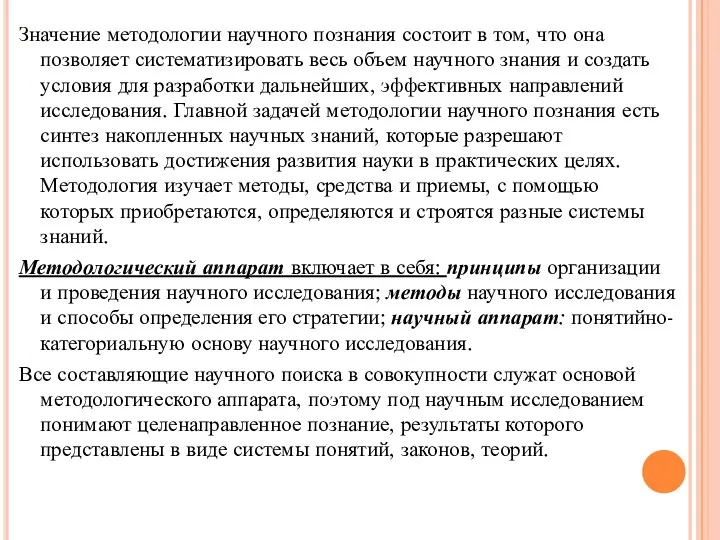 Значение методологии научного познания состоит в том, что она позволяет систематизировать весь объем научного знания и создать условия для разработки дальнейших, эффективных направлений исследования. Главной задачей методологии научного познания есть синтез накопленных научных знаний, которые разрешают использовать достижения развития науки в практических целях. Методология изучает методы, средства и приемы, с помощью которых приобретаются, определяются и строятся разные системы знаний.

Методологический аппарат включает в себя: принципы организации и проведения научного исследования; методы научного исследования и способы определения его стратегии; научный аппарат: понятийно-категориальную основу научного исследования.

Все составляющие научного поиска в совокупности служат основой методологического аппарата, поэтому под научным исследованием понимают целенаправленное познание, результаты которого представлены в виде системы понятий, законов, теорий.